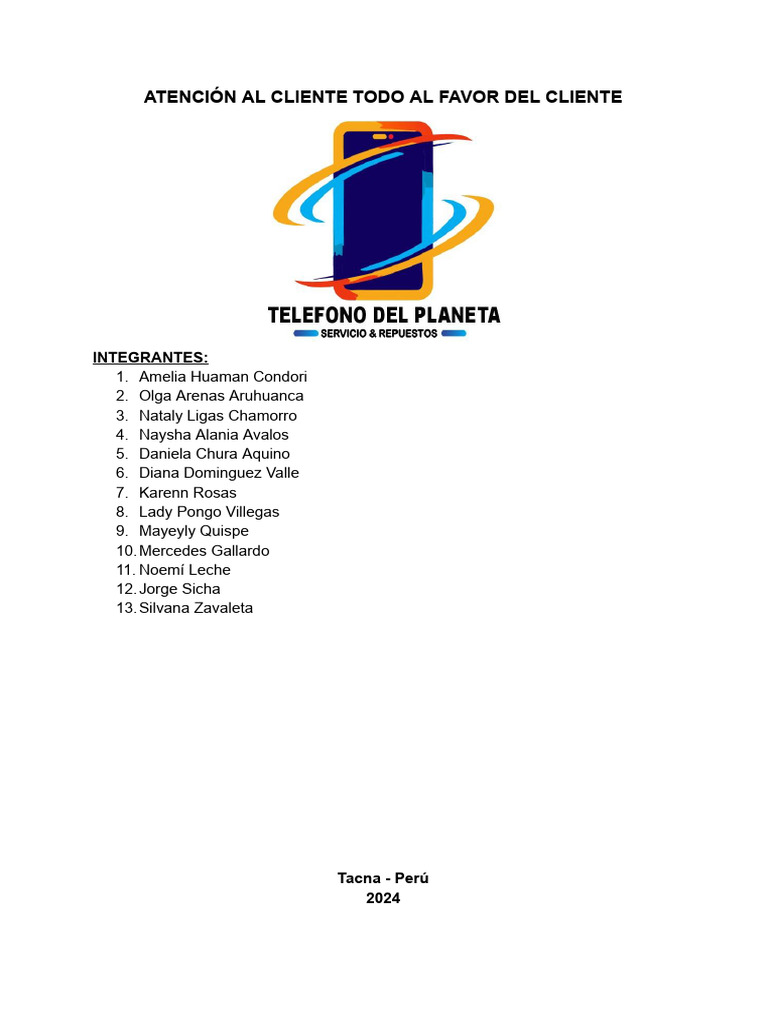 ATENCIÓN AL CLIENTE TODO AL FAVOR DEL CLIENTE

TELEFONO DEL PLANETA
SERVICIO & REPUESTOS

INTEGRANTES:
1. Amelia Huaman Condori
2. Olga Arenas Aruhuanca
3. Nataly Ligas Chamorro
4. Naysha Alania Avalos
5. Daniela Chura Aquino
6. Diana Dominguez Valle
7. Karenn Rosas
8. Lady Pongo Villegas
9. Mayeyly Quispe
10. Mercedes Gallardo
11. Noemí Leche
12. Jorge Sicha
13. Silvana Zavaleta

Tacna - Perú
2024